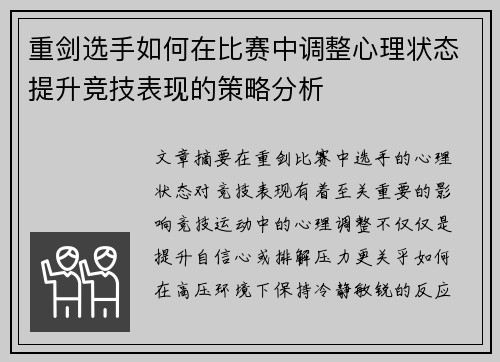 重剑选手如何在比赛中调整心理状态提升竞技表现的策略分析

文章摘要在重剑比赛中选手的心理状态对竞技表现有着至关重要的影响竞技运动中的心理调整不仅仅是提升自信心或排解压力更关乎如何在高压环境下保持冷静敏锐的反应